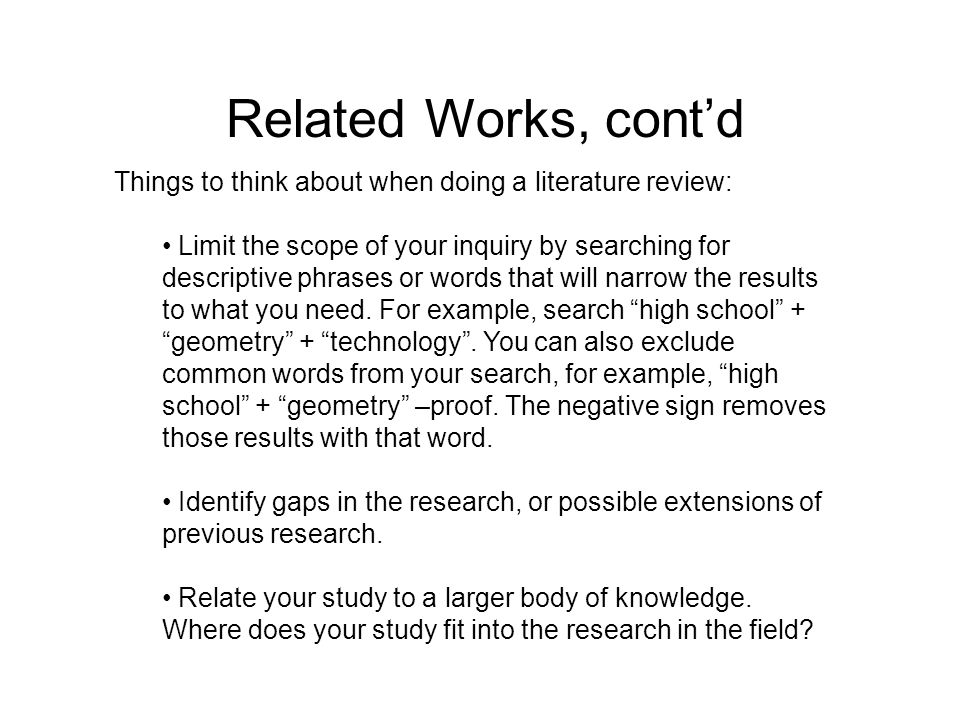 Related Works, cont’d

Things to think about when doing a literature review:

• Limit the scope of your inquiry by searching for descriptive phrases or words that will narrow the results to what you need. For example, search “high school” + “geometry” + “technology”. You can also exclude common words from your search, for example, “high school” + “geometry” –proof. The negative sign removes those results with that word.

• Identify gaps in the research, or possible extensions of previous research.

• Relate your study to a larger body of knowledge. Where does your study fit into the research in the field?